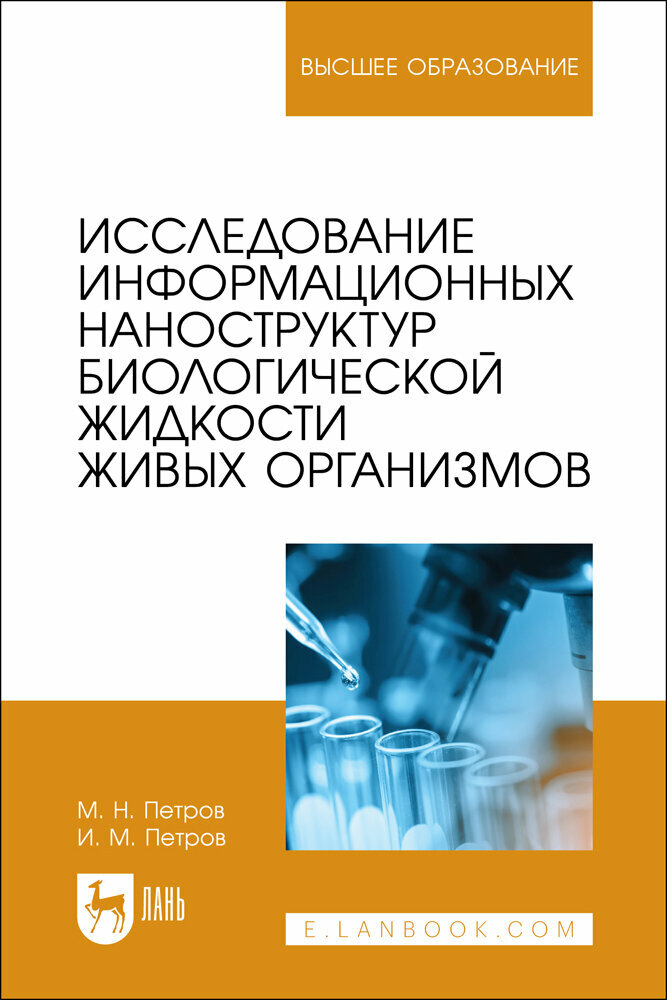 ВЫСШЕЕ ОБРАЗОВАНИЕ

ИССЛЕДОВАНИЕ ИНФОРМАЦИОННЫХ НАНОСТРУКТУР БИОЛОГИЧЕСКОЙ ЖИДКОСТИ ЖИВЫХ ОРГАНИЗМОВ

М. Н. Петров
И. М. Петров

ЛАНЬ

E.LANBOOK.COM